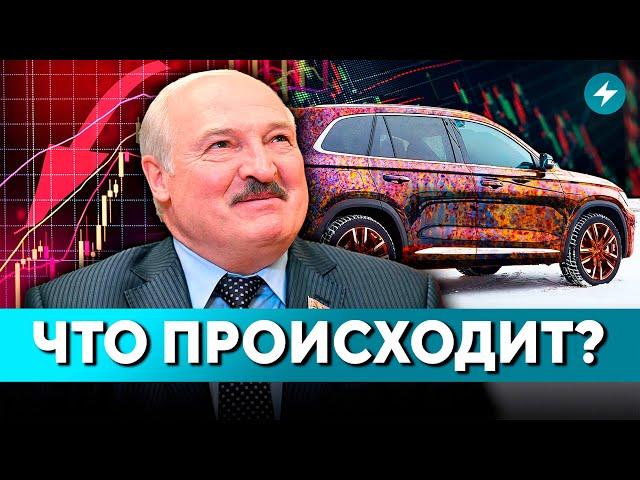 ЧТО ПРОИСХОДИТ?